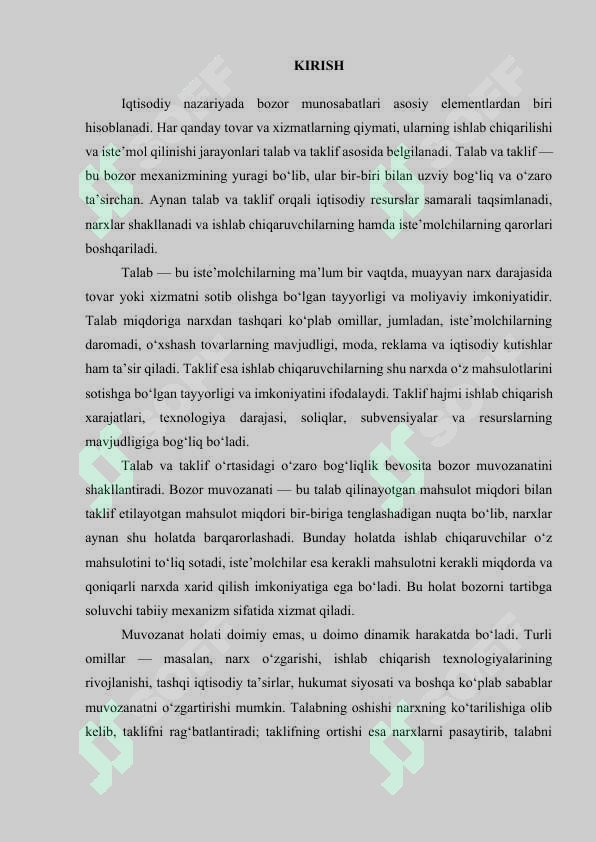 KIRISH

Iqtisodiy nazariyada bozor munosabatlari asosiy elementlardan biri hisoblanadi. Har qanday tovar va xizmatlarning qiymati, ularning ishlab chiqarilishi va iste'mol qilinishi jarayonlari talab va taklif asosida belgilanadi. Talab va taklif — bu bozor mexanizmining yuragi bo'lib, ular bir-biri bilan uzviy bog'liq va o'zaro ta'sirchan. Aynan talab va taklif orqali iqtisodiy resurslar samarali taqsimlanadi, narxlar shakllanadi va ishlab chiqaruvchilarning hamda iste'molchilarning qarorlari boshqariladi.

Talab — bu iste'molchilarning ma'lum bir vaqtda, muayyan narx darajasida tovar yoki xizmatni sotib olishga bo'lgan tayyorligi va moliyaviy imkoniyatidir. Talab miqdoriga narxdan tashqari ko'plab omillar, jumladan, iste'molchilarning daromadi, o'xshash tovarlarning mavjudligi, moda, reklama va iqtisodiy kutishlar ham ta'sir qiladi. Taklif esa ishlab chiqaruvchilarning shu narxda o'z mahsulotlarini sotishga bo'lgan tayyorligi va imkoniyatini ifodalaydi. Taklif hajmi ishlab chiqarish xarajatlari, texnologiya darajasi, soliqlar, subvensiyalar va resurslarning mavjudligiga bog'liq bo'ladi.

Talab va taklif o'rtasidagi o'zaro bog'liqlik bevosita bozor muvozanatini shakllantiradi. Bozor muvozanati — bu talab qilinayotgan mahsulot miqdori bilan taklif etilayotgan mahsulot miqdori bir-biriga tenglashadigan nuqta bo'lib, narxlar aynan shu holatda barqarorlashadi. Bunday holatda ishlab chiqaruvchilar o'z mahsulotini to'liq sotadi, iste'molchilar esa kerakli mahsulotni kerakli miqdorda va qoniqarli narxda xarid qilish imkoniyatiga ega bo'ladi. Bu holat bozorni tartibga soluvchi tabiiy mexanizm sifatida xizmat qiladi.

Muvozanat holati doimiy emas, u doimo dinamik harakatda bo'ladi. Turli omillar — masalan, narx o'zgarishi, ishlab chiqarish texnologiyalarining rivojlanishi, tashqi iqtisodiy ta'sirlar, hukumat siyosati va boshqa ko'plab sabablar muvozanatni o'zgartirishi mumkin. Talabning oshishi narxning ko'tarilishiga olib kelib, taklifni rag'batlantiradi; taklifning ortishi esa narxlarni pasaytirib, talabni